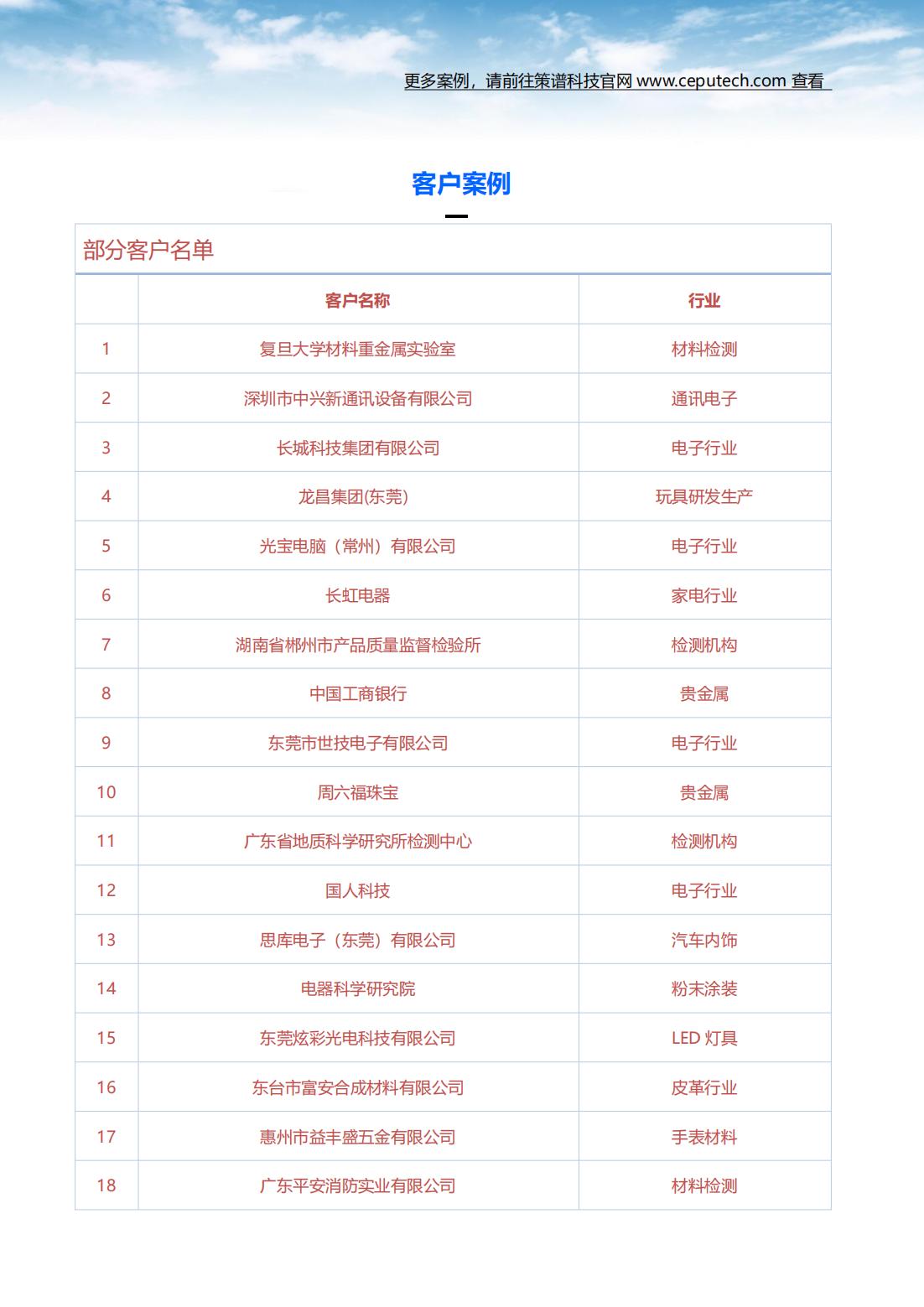 更多案例，请前往策谱科技官网 www.ceputech.com 查看

客户案例

部分客户名单

| | 客户名称 | 行业 |
|---|---|---|
| 1 | 复旦大学材料重金属实验室 | 材料检测 |
| 2 | 深圳市中兴新通讯设备有限公司 | 通讯电子 |
| 3 | 长城科技集团有限公司 | 电子行业 |
| 4 | 龙昌集团(东莞) | 玩具研发生产 |
| 5 | 光宝电脑（常州）有限公司 | 电子行业 |
| 6 | 长虹电器 | 家电行业 |
| 7 | 湖南省郴州市产品质量监督检验所 | 检测机构 |
| 8 | 中国工商银行 | 贵金属 |
| 9 | 东莞市世技电子有限公司 | 电子行业 |
| 10 | 周六福珠宝 | 贵金属 |
| 11 | 广东省地质科学研究所检测中心 | 检测机构 |
| 12 | 国人科技 | 电子行业 |
| 13 | 思库电子（东莞）有限公司 | 汽车内饰 |
| 14 | 电器科学研究院 | 粉末涂装 |
| 15 | 东莞炫彩光电科技有限公司 | LED 灯具 |
| 16 | 东台市富安合成材料有限公司 | 皮革行业 |
| 17 | 惠州市益丰盛五金有限公司 | 手表材料 |
| 18 | 广东平安消防实业有限公司 | 材料检测 |